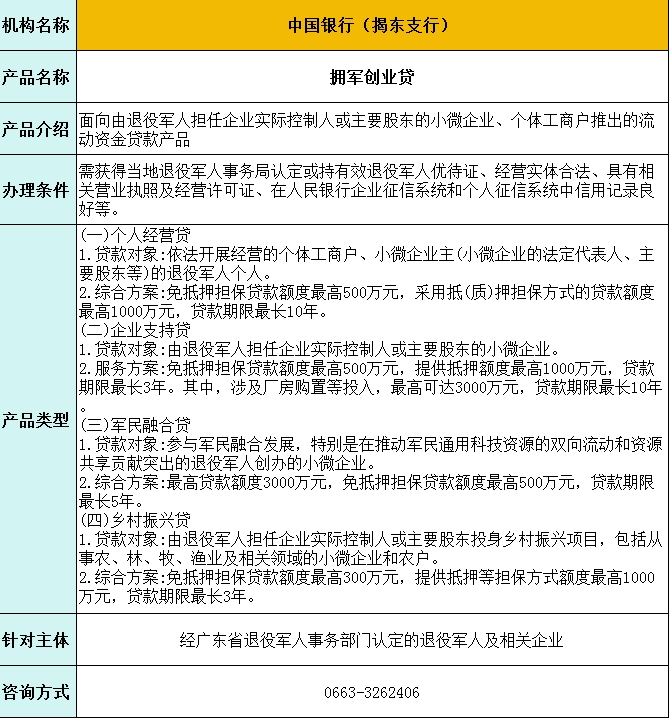 | 机构名称 | 中国银行（揭东支行） |
|---|---|
| 产品名称 | 拥军创业贷 |
| 产品介绍 | 面向由退役军人担任企业实际控制人或主要股东的小微企业、个体工商户推出的流动资金贷款产品 |
| 办理条件 | 需获得当地退役军人事务局认定或持有效退役军人优待证、经营实体合法、具有相关营业执照及经营许可证、在人民银行企业征信系统和个人征信系统中信用记录良好等。 |
| 产品类型 | (一)个人经营贷<br>1.贷款对象:依法开展经营的个体工商户、小微企业主(小微企业的法定代表人、主要股东等)的退役军人个人。<br>2.综合方案:免抵押担保贷款额度最高500万元，采用抵(质)押担保方式的贷款额度最高1000万元，贷款期限最长10年。<br>(二)企业支持贷<br>1.贷款对象:由退役军人担任企业实际控制人或主要股东的小微企业。<br>2.服务方案:免抵押担保贷款额度最高500万元，提供抵押额度最高1000万元，贷款期限最长3年。其中，涉及厂房购置等投入，最高可达3000万元，贷款期限最长10年。<br>(三)军民融合贷<br>1.贷款对象:参与军民融合发展，特别是在推动军民通用科技资源的双向流动和资源共享贡献突出的退役军人创办的小微企业。<br>2.综合方案:最高贷款额度3000万元，免抵押担保贷款额度最高500万元，贷款期限最长5年。<br>(四)乡村振兴贷<br>1.贷款对象:由退役军人担任企业实际控制人或主要股东投身乡村振兴项目，包括从事农、林、牧、渔业及相关领域的小微企业和农户。<br>2.综合方案:免抵押担保贷款额度最高300万元，提供抵押等担保方式额度最高1000万元，贷款期限最长3年。 |
| 针对主体 | 经广东省退役军人事务部门认定的退役军人及相关企业 |
| 咨询方式 | 0663-3262406 |